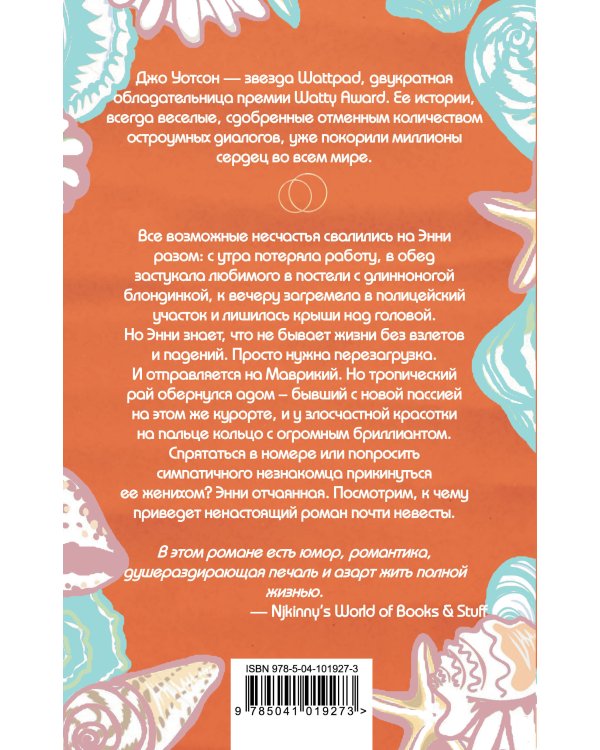 Джо Уотсон — звезда Wattpad, двукратная обладательница премии Watty Award. Ее истории, всегда веселые, сдобренные отменным количеством остроумных диалогов, уже покорили миллионы сердец во всем мире.

Все возможные несчастья свалились на Энни разом: с утра потеряла работу, в обед застукала любимого в постели с длинноногой блондинкой, к вечеру загремела в полицейский участок и лишилась крыши над головой. Но Энни знает, что не бывает жизни без взлетов и падений. Просто нужна перезагрузка. И отправляется на Маврикий. Но тропический рай обернулся адом – бывший с новой пассией на этом же курорте, и у злосчастной красотки на пальце кольцо с огромным бриллиантом. Спрятаться в номере или попросить симпатичного незнакомца прикинуться ее женихом? Энни отчаянная. Посмотрим, к чему приведет ненастоящий роман почти невесты.

В этом романе есть юмор, романтика, душераздирающая печаль и азарт жить полной жизнью.

— Njkinny's World of Books & Stuff

ISBN 978-5-04-101927-3

9 785041 019273 >